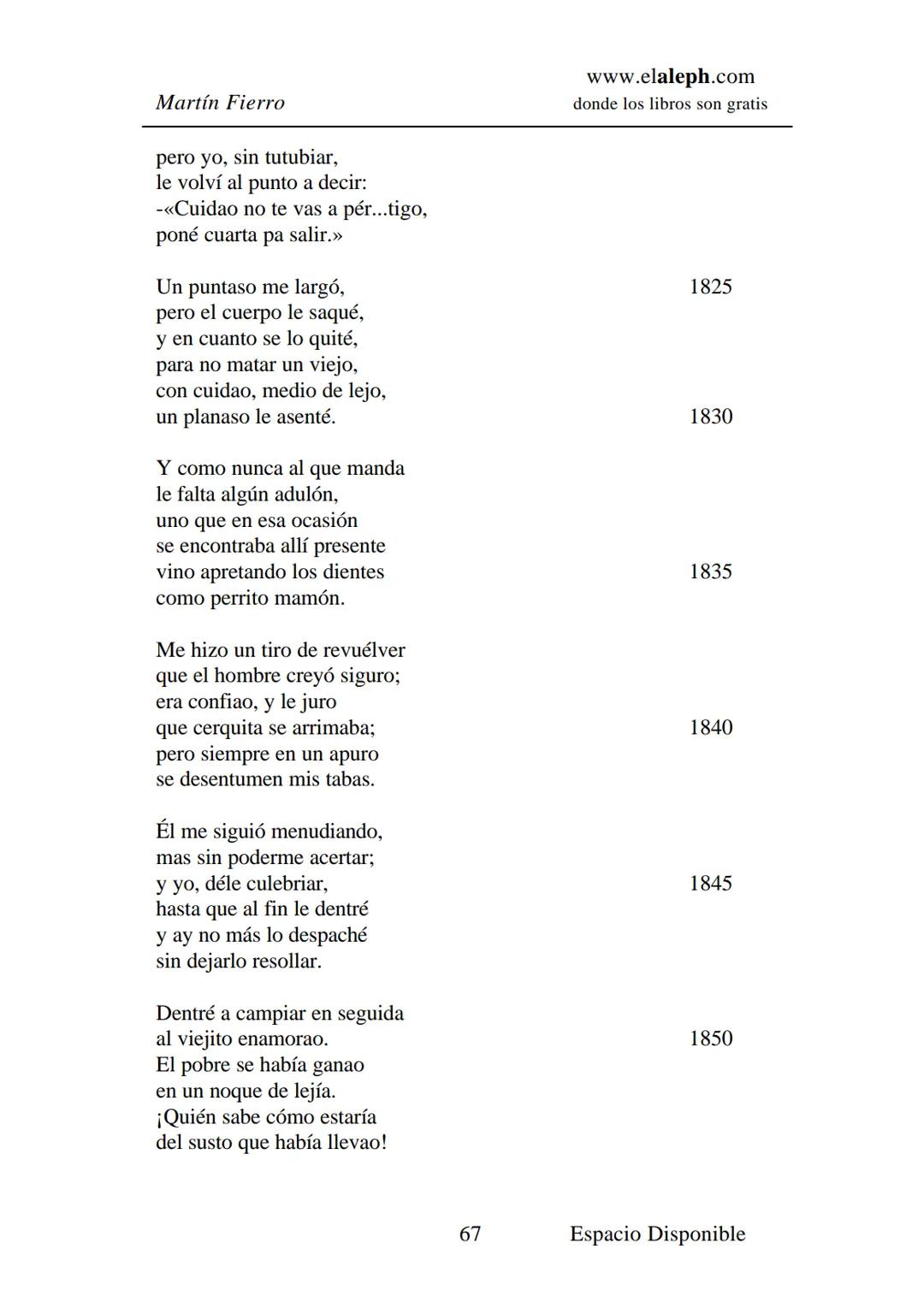 Martín Fierro

www.elaleph.com
donde los libros son gratis

pero yo, sin tutubiar,
le volví al punto a decir:
-«Cuidao no te vas a pér...tigo,
poné cuarta pa salir.»

Un puntaso me largó, 1825
pero el cuerpo le saqué,
y en cuanto se lo quité,
para no matar un viejo,
con cuidao, medio de lejo,
un planaso le asenté. 1830

Y como nunca al que manda
le falta algún adulón,
uno que en esa ocasión
se encontraba allí presente
vino apretando los dientes 1835
como perrito mamón.

Me hizo un tiro de revuélver
que el hombre creyó siguro;
era confiao, y le juro
que cerquita se arrimaba; 1840
pero siempre en un apuro
se desentumen mis tabas.

Él me siguió menudiando,
mas sin poderme acertar;
y yo, déle culebriar, 1845
hasta que al fin le dentré
y ay no más lo despaché
sin dejarlo resollar.

Dentré a campiar en seguida
al viejito enamorao. 1850
El pobre se había ganao
en un noque de lejía.
¡Quién sabe cómo estaría
del susto que había llevao!

67 Espacio Disponible